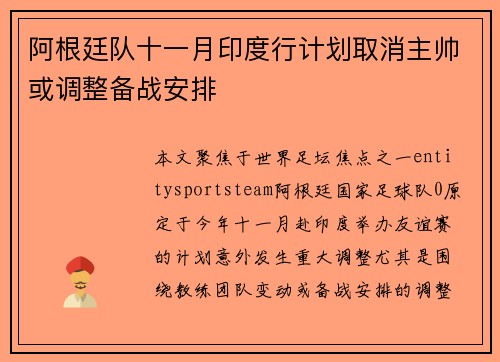 阿根廷队十一月印度行计划取消主帅或调整备战安排

本文聚焦于世界足坛焦点之一entitysportsteam阿根廷国家足球队0原定于今年十一月赴印度举办友谊赛的计划意外发生重大调整尤其是围绕教练团队变动或备战安排的调整